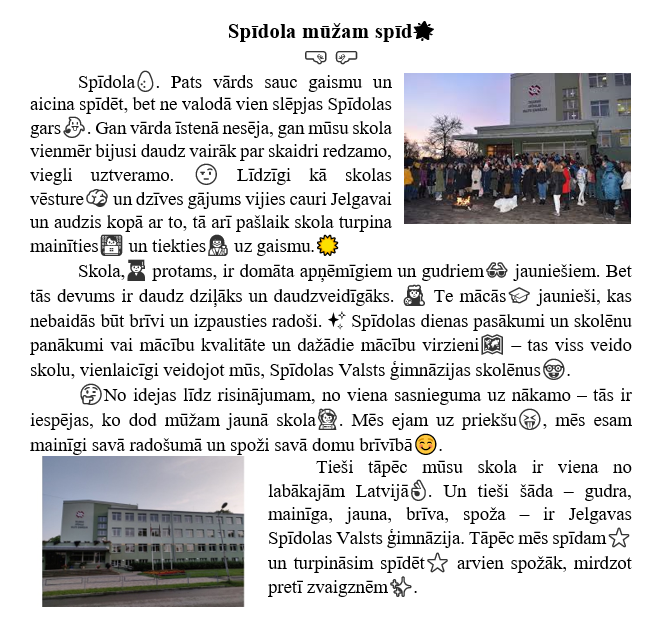 Spīdola mūžam spīd

Spīdola. Pats vārds sauc gaismu un aicina spīdēt, bet ne valodā vien slēpjas Spīdolas gars. Gan vārda īstenā nesēja, gan mūsu skola vienmēr bijusi daudz vairāk par skaidri redzamo, viegli uztveramo. Līdzīgi kā skolas vēsture un dzīves gājums vijies cauri Jelgavai un audzis kopā ar to, tā arī pašlaik skola turpina mainīties un tiekties uz gaismu.

Skola, protams, ir domāta apņēmīgiem un gudriem jauniešiem. Bet tās devums ir daudz dziļāks un daudzveidīgāks. Te mācās jaunieši, kas nebaidās būt brīvi un izpausties radoši. Spīdolas dienas pasākumi un skolēnu panākumi vai mācību kvalitāte un dažādie mācību virzieni – tas viss veido skolu, vienlaicīgi veidojot mūs, Spīdolas Valsts ģimnāzijas skolēnus.

No idejas līdz risinājumam, no viena sasnieguma uz nākamo – tās ir iespējas, ko dod mūžam jaunā skola. Mēs ejam uz priekšu, mēs esam mainīgi savā radošumā un spoži savā domu brīvībā.

Tieši tāpēc mūsu skola ir viena no labākajām Latvijā. Un tieši šāda – gudra, mainīga, jauna, brīva, spoža – ir Jelgavas Spīdolas Valsts ģimnāzija. Tāpēc mēs spīdam un turpināsim spīdēt arvien spožāk, mirdzot pretī zvaigznēm.